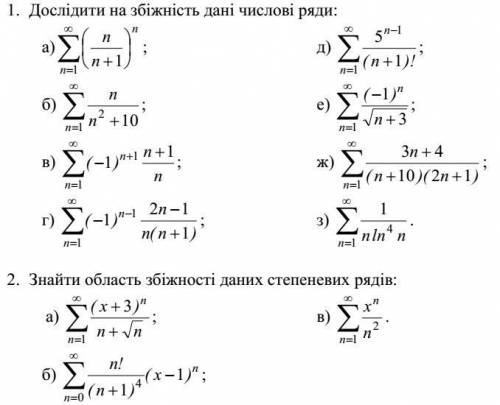 1. Дослідити на збіжність дані числові ряди:

а) $\sum_{n=1}^{\infty}\left(\frac{n}{n+1}\right)^n$;

б) $\sum_{n=1}^{\infty}\frac{n}{n^2+10}$;

в) $\sum_{n=1}^{\infty}(-1)^{n+1}\frac{n+1}{n}$;

г) $\sum_{n=1}^{\infty}(-1)^{n-1}\frac{2n-1}{n(n+1)}$;

д) $\sum_{n=1}^{\infty}\frac{5^{n-1}}{(n+1)!}$;

е) $\sum_{n=1}^{\infty}\frac{(-1)^n}{\sqrt{n+3}}$;

ж) $\sum_{n=1}^{\infty}\frac{3n+4}{(n+10)(2n+1)}$;

з) $\sum_{n=1}^{\infty}\frac{1}{n\ln^4 n}$.

2. Знайти область збіжності даних степеневих рядів:

а) $\sum_{n=1}^{\infty}\frac{(x+3)^n}{n+\sqrt{n}}$;

б) $\sum_{n=0}^{\infty}\frac{n!}{(n+1)^4}(x-1)^n$;

в) $\sum_{n=1}^{\infty}\frac{x^n}{n^2}$.